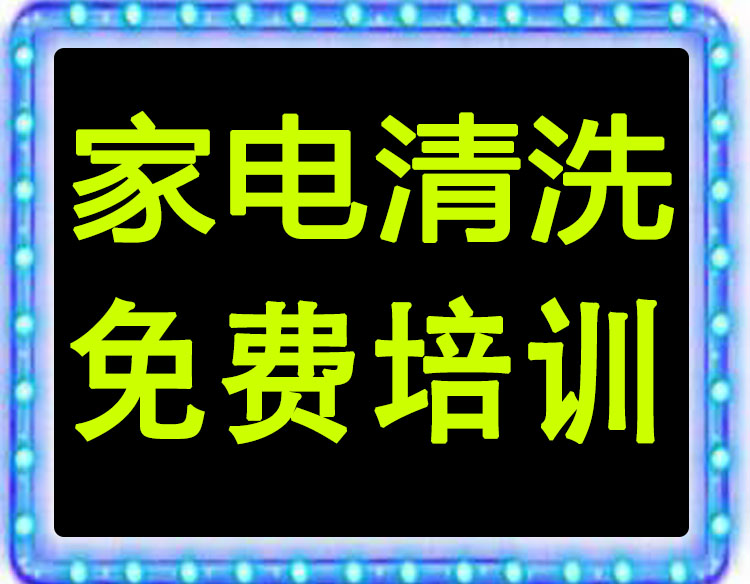 家电清洗
免费培训